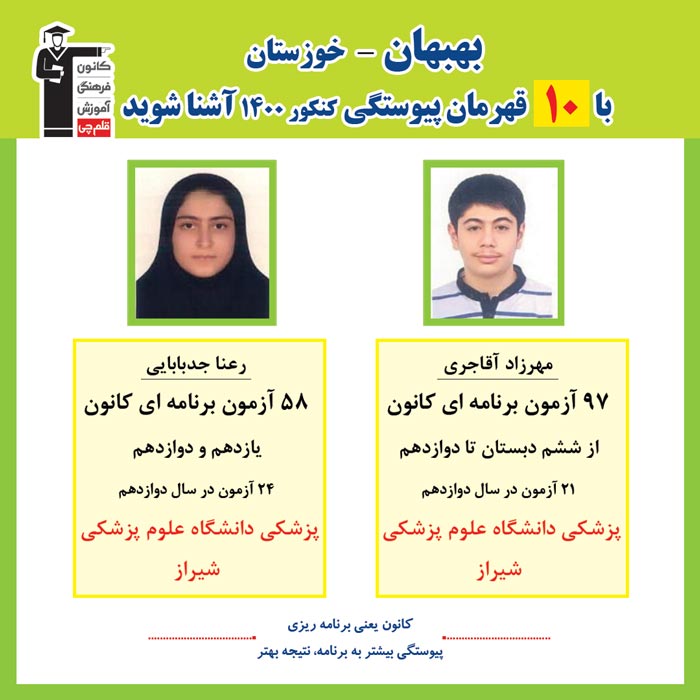 کانون فرهنگی آموزش قلم چی

بهبهان - خوزستان

با ۱۰ قهرمان پیوستگی کنکور ۱۴۰۰ آشنا شوید

مهرزاد آقاجری

۹۷ آزمون برنامه ای کانون

از ششم دبستان تا دوازدهم

۲۱ آزمون در سال دوازدهم

پزشکی دانشگاه علوم پزشکی شیراز

رعنا جدبابایی

۵۸ آزمون برنامه ای کانون

یازدهم و دوازدهم

۲۴ آزمون در سال دوازدهم

پزشکی دانشگاه علوم پزشکی شیراز

کانون یعنی برنامه ریزی

پیوستگی بیشتر به برنامه، نتیجه بهتر